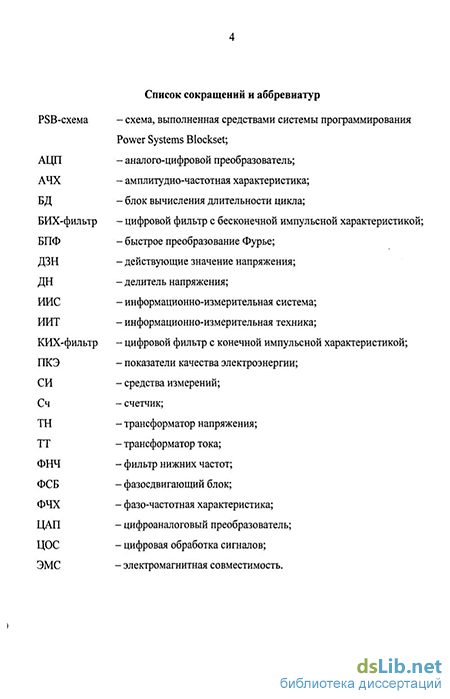 4

Список сокращений и аббревиатур

PSB-схема – схема, выполненная средствами системы программирования Power Systems Blockset;

АЦП – аналого-цифровой преобразователь;

АЧХ – амплитудно-частотная характеристика;

БД – блок вычисления длительности цикла;

БИХ-фильтр – цифровой фильтр с бесконечной импульсной характеристикой;

БПФ – быстрое преобразование Фурье;

ДЗН – действующие значение напряжения;

ДН – делитель напряжения;

ИИС – информационно-измерительная система;

ИИТ – информационно-измерительная техника;

КИХ-фильтр – цифровой фильтр с конечной импульсной характеристикой;

ПКЭ – показатели качества электроэнергии;

СИ – средства измерений;

Сч – счетчик;

ТН – трансформатор напряжения;

ТТ – трансформатор тока;

ФНЧ – фильтр нижних частот;

ФСБ – фазосдвигающий блок;

ФЧХ – фазо-частотная характеристика;

ЦАП – цифроаналоговый преобразователь;

ЦОС – цифровая обработка сигналов;

ЭМС – электромагнитная совместимость.

dsLib.net
библиотека диссертаций